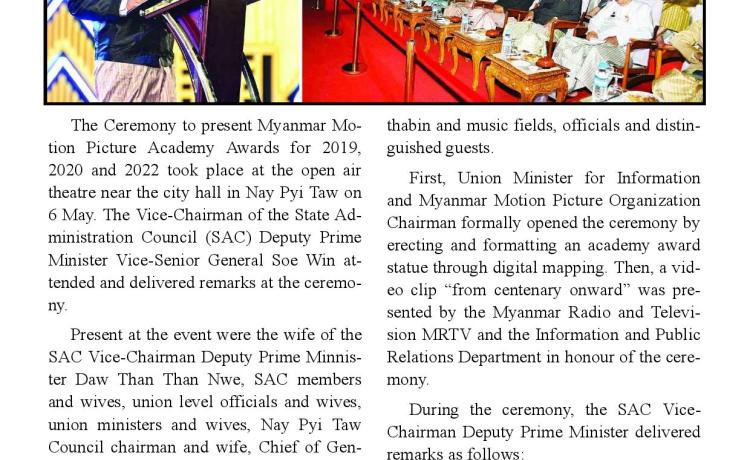 The Ceremony to present Myanmar Motion Picture Academy Awards for 2019, 2020 and 2022 took place at the open air theatre near the city hall in Nay Pyi Taw on 6 May. The Vice-Chairman of the State Administration Council (SAC) Deputy Prime Minister Vice-Senior General Soe Win attended and delivered remarks at the ceremony.

Present at the event were the wife of the SAC Vice-Chairman Deputy Prime Minnister Daw Than Than Nwe, SAC members and wives, union level officials and wives, union ministers and wives, Nay Pyi Taw Council chairman and wife, Chief of Gen-

thabin and music fields, officials and distinguished guests.

First, Union Minister for Information and Myanmar Motion Picture Organization Chairman formally opened the ceremony by erecting and formatting an academy award statue through digital mapping. Then, a video clip "from centenary onward" was presented by the Myanmar Radio and Television MRTV and the Information and Public Relations Department in honour of the ceremony.

During the ceremony, the SAC Vice-Chairman Deputy Prime Minister delivered remarks as follows: